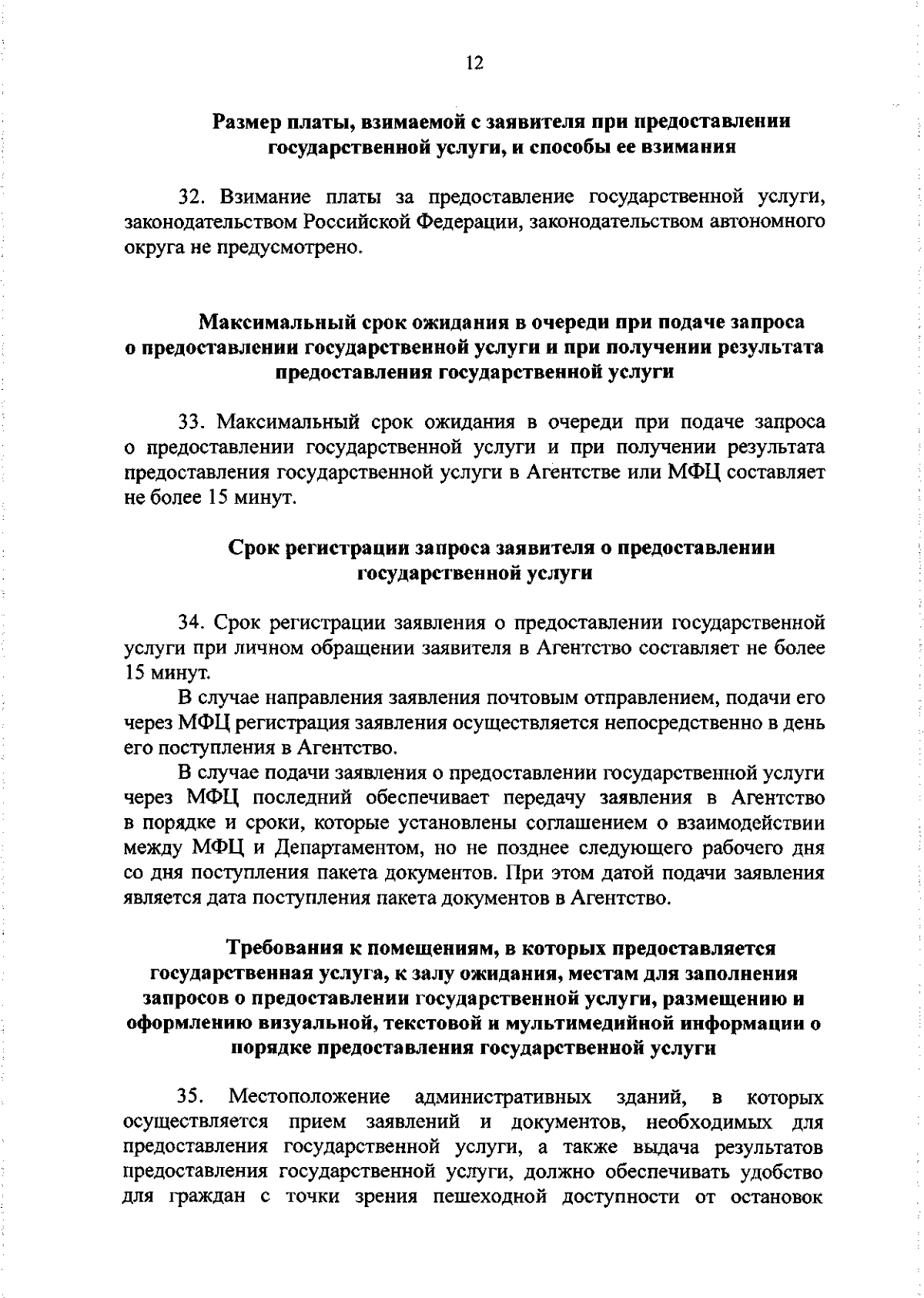 12

Размер платы, взимаемой с заявителя при предоставлении государственной услуги, и способы ее взимания

32. Взимание платы за предоставление государственной услуги, законодательством Российской Федерации, законодательством автономного округа не предусмотрено.

Максимальный срок ожидания в очереди при подаче запроса о предоставлении государственной услуги и при получении результата предоставления государственной услуги

33. Максимальный срок ожидания в очереди при подаче запроса о предоставлении государственной услуги и при получении результата предоставления государственной услуги в Агентстве или МФЦ составляет не более 15 минут.

Срок регистрации запроса заявителя о предоставлении государственной услуги

34. Срок регистрации заявления о предоставлении государственной услуги при личном обращении заявителя в Агентство составляет не более 15 минут.

В случае направления заявления почтовым отправлением, подачи его через МФЦ регистрация заявления осуществляется непосредственно в день его поступления в Агентство.

В случае подачи заявления о предоставлении государственной услуги через МФЦ последний обеспечивает передачу заявления в Агентство в порядке и сроки, которые установлены соглашением о взаимодействии между МФЦ и Департаментом, но не позднее следующего рабочего дня со дня поступления пакета документов. При этом датой подачи заявления является дата поступления пакета документов в Агентство.

Требования к помещениям, в которых предоставляется государственная услуга, к залу ожидания, местам для заполнения запросов о предоставлении государственной услуги, размещению и оформлению визуальной, текстовой и мультимедийной информации о порядке предоставления государственной услуги

35. Местоположение административных зданий, в которых осуществляется прием заявлений и документов, необходимых для предоставления государственной услуги, а также выдача результатов предоставления государственной услуги, должно обеспечивать удобство для граждан с точки зрения пешеходной доступности от остановок